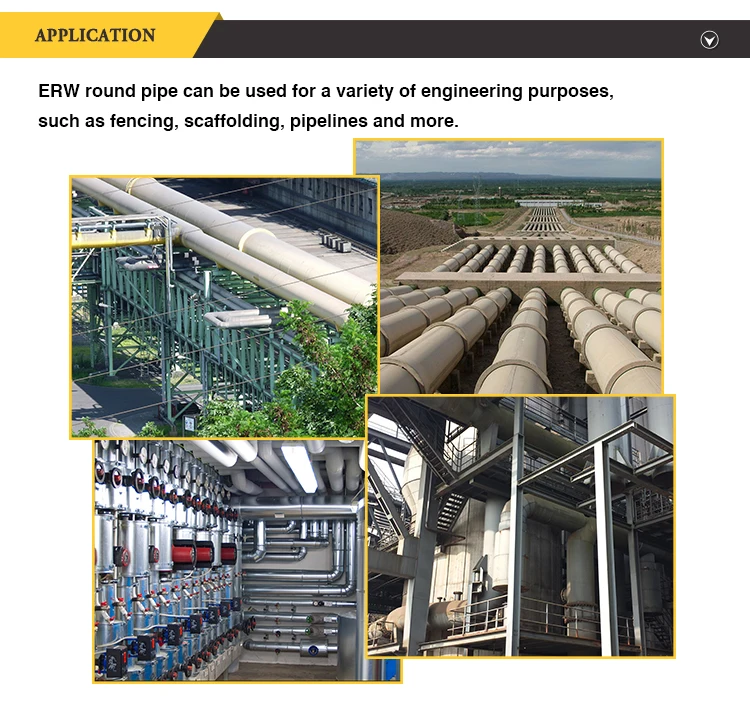 APPLICATION

ERW round pipe can be used for a variety of engineering purposes, such as fencing, scaffolding, pipelines and more.